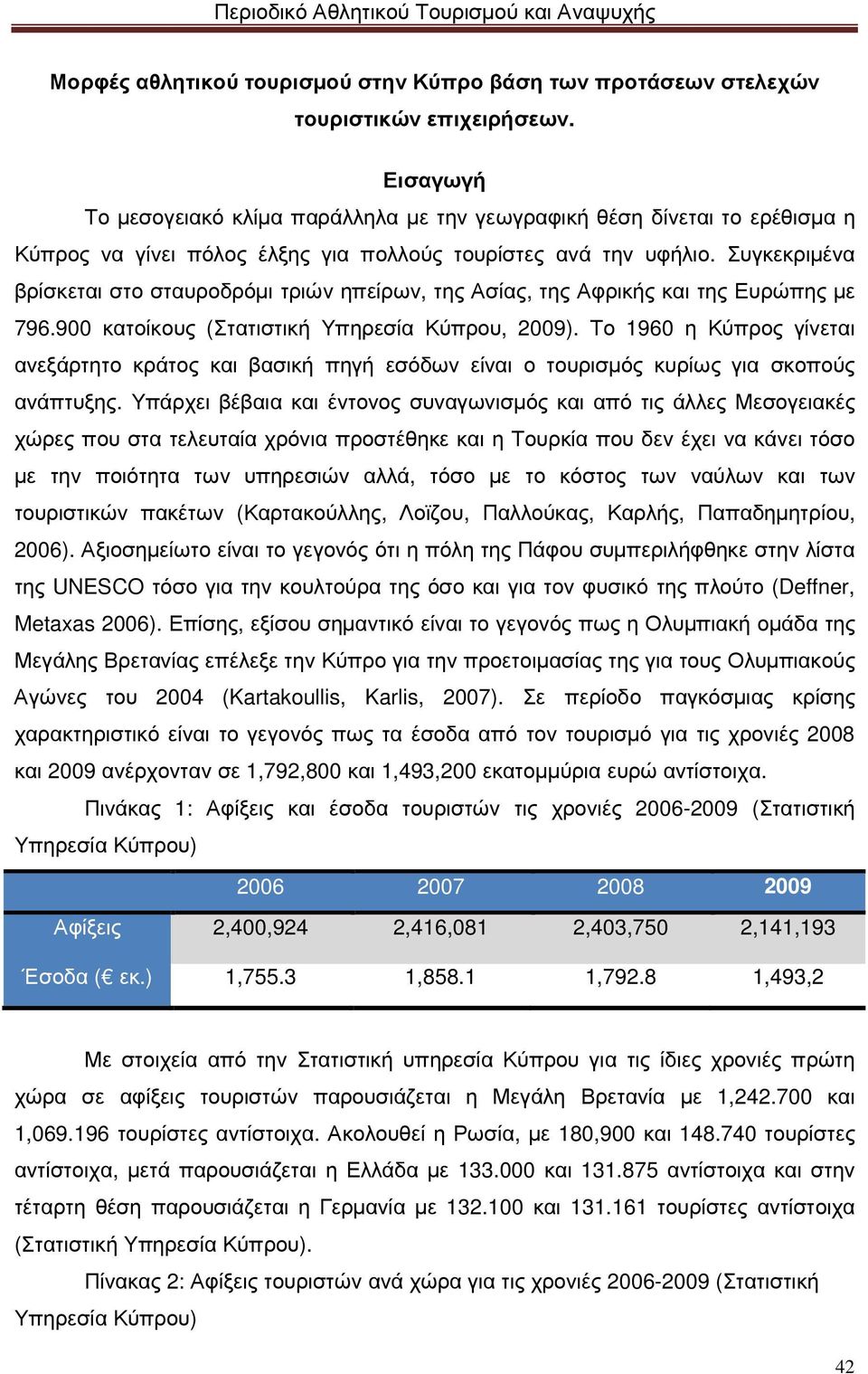 Περιοδικό Αθλητικού Τουρισμού και Αναψυχής

Μορφές αθλητικού τουρισμού στην Κύπρο βάση των προτάσεων στελεχών τουριστικών επιχειρήσεων.

Εισαγωγή

Το μεσογειακό κλίμα παράλληλα με την γεωγραφική θέση δίνεται το ερέθισμα η Κύπρος να γίνει πόλος έλξης για πολλούς τουρίστες ανά την υφήλιο. Συγκεκριμένα βρίσκεται στο σταυροδρόμι τριών ηπείρων, της Ασίας, της Αφρικής και της Ευρώπης με 796.900 κατοίκους (Στατιστική Υπηρεσία Κύπρου, 2009). Το 1960 η Κύπρος γίνεται ανεξάρτητο κράτος και βασική πηγή εσόδων είναι ο τουρισμός κυρίως για σκοπούς ανάπτυξης. Υπάρχει βέβαια και έντονος συναγωνισμός και από τις άλλες Μεσογειακές χώρες που στα τελευταία χρόνια προστέθηκε και η Τουρκία που δεν έχει να κάνει τόσο με την ποιότητα των υπηρεσιών αλλά, τόσο με το κόστος των ναύλων και των τουριστικών πακέτων (Καρτακούλλης, Λοϊζου, Παλλούκας, Καρλής, Παπαδημητρίου, 2006). Αξιοσημείωτο είναι το γεγονός ότι η πόλη της Πάφου συμπεριλήφθηκε στην λίστα της UNESCO τόσο για την κουλτούρα της όσο και για τον φυσικό της πλούτο (Deffner, Metaxas 2006). Επίσης, εξίσου σημαντικό είναι το γεγονός πως η Ολυμπιακή ομάδα της Μεγάλης Βρετανίας επέλεξε την Κύπρο για την προετοιμασίας της για τους Ολυμπιακούς Αγώνες του 2004 (Kartakoullis, Karlis, 2007). Σε περίοδο παγκόσμιας κρίσης χαρακτηριστικό είναι το γεγονός πως τα έσοδα από τον τουρισμό για τις χρονιές 2008 και 2009 ανέρχονταν σε 1,792,800 και 1,493,200 εκατομμύρια ευρώ αντίστοιχα.

Πινάκας 1: Αφίξεις και έσοδα τουριστών τις χρονιές 2006-2009 (Στατιστική Υπηρεσία Κύπρου)

| | 2006 | 2007 | 2008 | 2009 |
|---|---|---|---|---|
| Αφίξεις | 2,400,924 | 2,416,081 | 2,403,750 | 2,141,193 |
| Έσοδα (€ εκ.) | 1,755.3 | 1,858.1 | 1,792.8 | 1,493,2 |

Με στοιχεία από την Στατιστική υπηρεσία Κύπρου για τις ίδιες χρονιές πρώτη χώρα σε αφίξεις τουριστών παρουσιάζεται η Μεγάλη Βρετανία με 1,242.700 και 1,069.196 τουρίστες αντίστοιχα. Ακολουθεί η Ρωσία, με 180,900 και 148.740 τουρίστες αντίστοιχα, μετά παρουσιάζεται η Ελλάδα με 133.000 και 131.875 αντίστοιχα και στην τέταρτη θέση παρουσιάζεται η Γερμανία με 132.100 και 131.161 τουρίστες αντίστοιχα (Στατιστική Υπηρεσία Κύπρου).

Πίνακας 2: Αφίξεις τουριστών ανά χώρα για τις χρονιές 2006-2009 (Στατιστική Υπηρεσία Κύπρου)

42